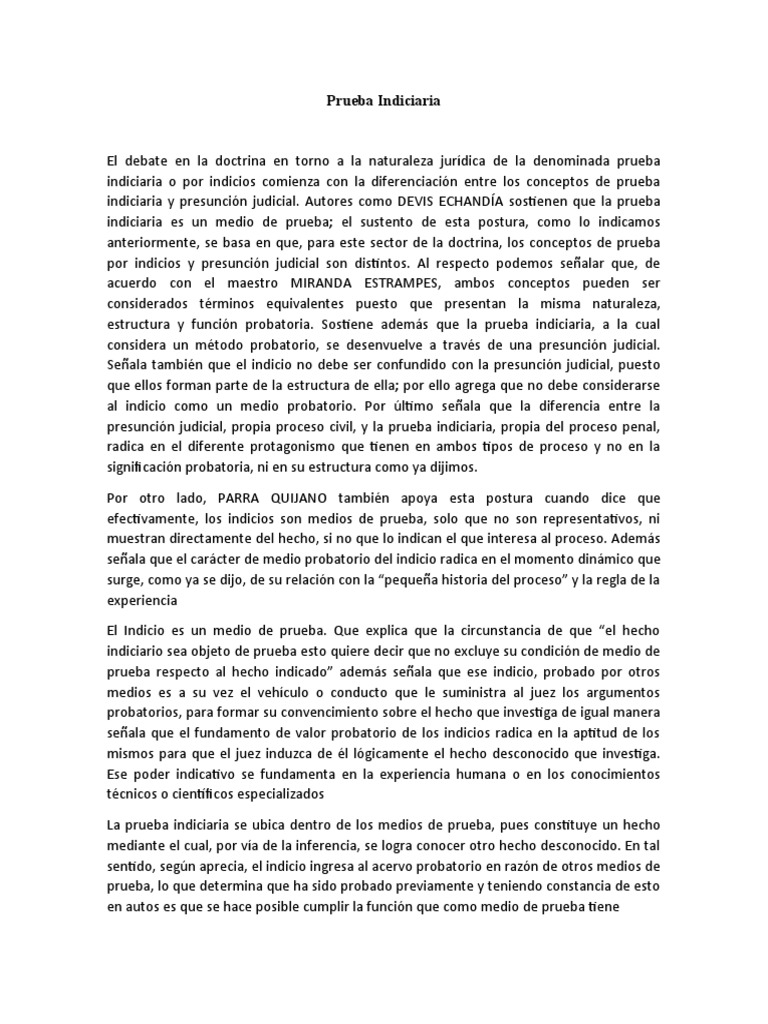 Prueba Indiciaria

El debate en la doctrina en torno a la naturaleza jurídica de la denominada prueba indiciaria o por indicios comienza con la diferenciación entre los conceptos de prueba indiciaria y presunción judicial. Autores como DEVIS ECHANDÍA sostienen que la prueba indiciaria es un medio de prueba; el sustento de esta postura, como lo indicamos anteriormente, se basa en que, para este sector de la doctrina, los conceptos de prueba por indicios y presunción judicial son distintos. Al respecto podemos señalar que, de acuerdo con el maestro MIRANDA ESTRAMPES, ambos conceptos pueden ser considerados términos equivalentes puesto que presentan la misma naturaleza, estructura y función probatoria. Sostiene además que la prueba indiciaria, a la cual considera un método probatorio, se desenvuelve a través de una presunción judicial. Señala también que el indicio no debe ser confundido con la presunción judicial, puesto que ellos forman parte de la estructura de ella; por ello agrega que no debe considerarse al indicio como un medio probatorio. Por último señala que la diferencia entre la presunción judicial, propia proceso civil, y la prueba indiciaria, propia del proceso penal, radica en el diferente protagonismo que tienen en ambos tipos de proceso y no en la significación probatoria, ni en su estructura como ya dijimos.

Por otro lado, PARRA QUIJANO también apoya esta postura cuando dice que efectivamente, los indicios son medios de prueba, solo que no son representativos, ni muestran directamente del hecho, si no que lo indican el que interesa al proceso. Además señala que el carácter de medio probatorio del indicio radica en el momento dinámico que surge, como ya se dijo, de su relación con la “pequeña historia del proceso” y la regla de la experiencia

El Indicio es un medio de prueba. Que explica que la circunstancia de que “el hecho indiciario sea objeto de prueba esto quiere decir que no excluye su condición de medio de prueba respecto al hecho indicado” además señala que ese indicio, probado por otros medios es a su vez el vehículo o conducto que le suministra al juez los argumentos probatorios, para formar su convencimiento sobre el hecho que investiga de igual manera señala que el fundamento de valor probatorio de los indicios radica en la aptitud de los mismos para que el juez induzca de él lógicamente el hecho desconocido que investiga. Ese poder indicativo se fundamenta en la experiencia humana o en los conocimientos técnicos o científicos especializados

La prueba indiciaria se ubica dentro de los medios de prueba, pues constituye un hecho mediante el cual, por vía de la inferencia, se logra conocer otro hecho desconocido. En tal sentido, según aprecia, el indicio ingresa al acervo probatorio en razón de otros medios de prueba, lo que determina que ha sido probado previamente y teniendo constancia de esto en autos es que se hace posible cumplir la función que como medio de prueba tiene